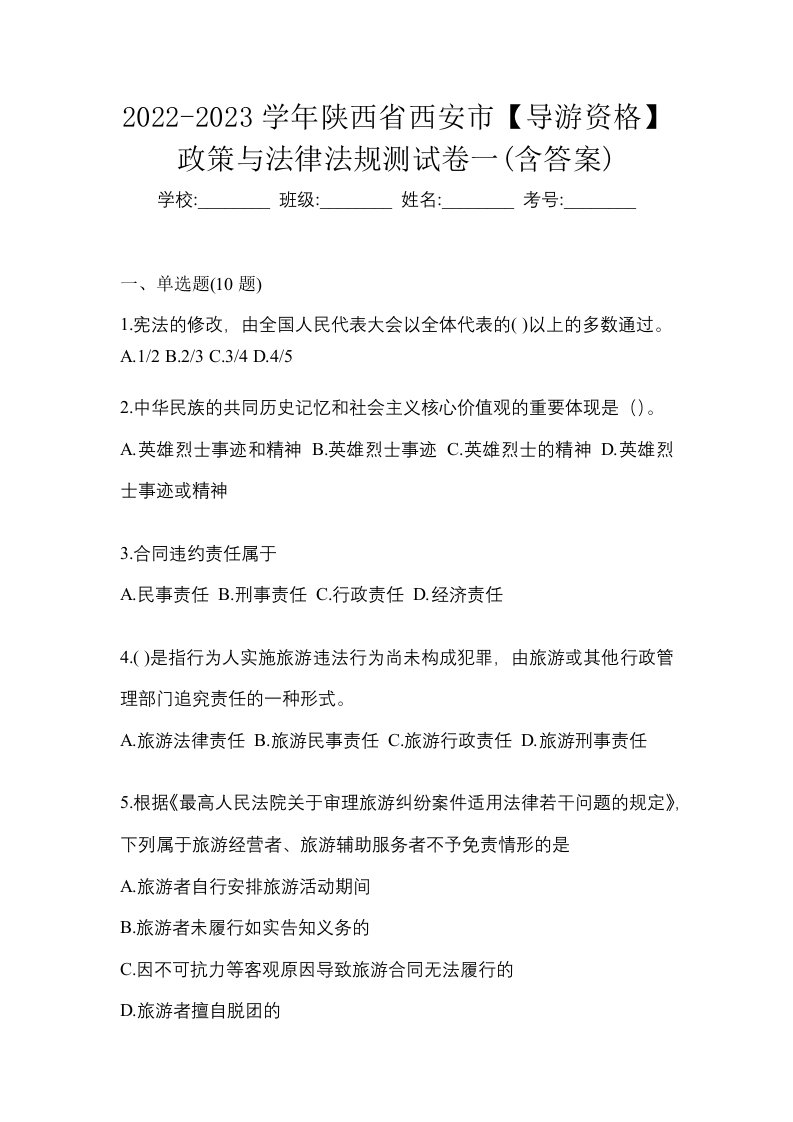 2022-2023 学年陕西省西安市【导游资格】政策与法律法规测试卷一(含答案)

学校:________ 班级:________ 姓名:________ 考号:________

一、单选题(10 题)

1.宪法的修改，由全国人民代表大会以全体代表的( )以上的多数通过。
A.1/2 B.2/3 C.3/4 D.4/5

2.中华民族的共同历史记忆和社会主义核心价值观的重要体现是（）。
A.英雄烈士事迹和精神 B.英雄烈士事迹 C.英雄烈士的精神 D.英雄烈士事迹或精神

3.合同违约责任属于
A.民事责任 B.刑事责任 C.行政责任 D.经济责任

4.( )是指行为人实施旅游违法行为尚未构成犯罪，由旅游或其他行政管理部门追究责任的一种形式。
A.旅游法律责任 B.旅游民事责任 C.旅游行政责任 D.旅游刑事责任

5.根据《最高人民法院关于审理旅游纠纷案件适用法律若干问题的规定》，下列属于旅游经营者、旅游辅助服务者不予免责情形的是
A.旅游者自行安排旅游活动期间
B.旅游者未履行如实告知义务的
C.因不可抗力等客观原因导致旅游合同无法履行的
D.旅游者擅自脱团的